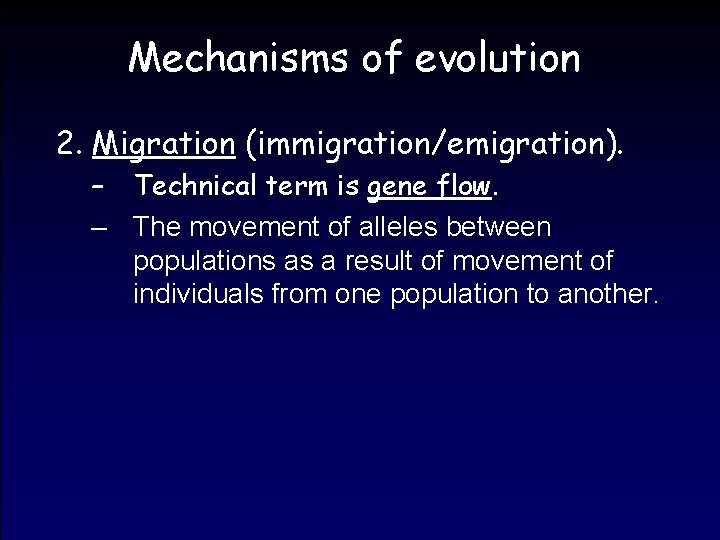 Mechanisms of evolution

2. Migration (immigration/emigration).

- Technical term is gene flow.

– The movement of alleles between populations as a result of movement of individuals from one population to another.